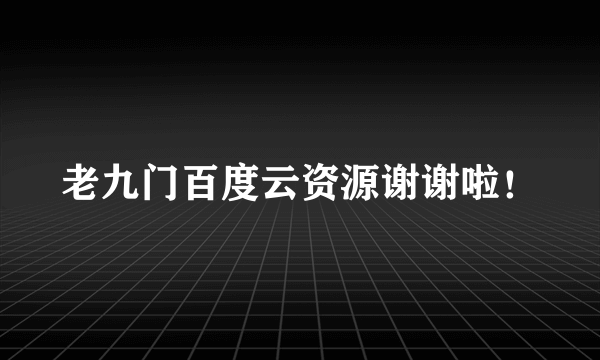 老九门百度云资源谢谢啦！